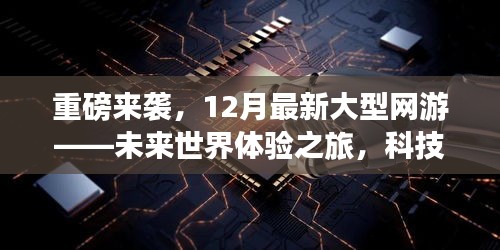 重磅来袭，12月最新大型网游——未来世界体验之旅，科技